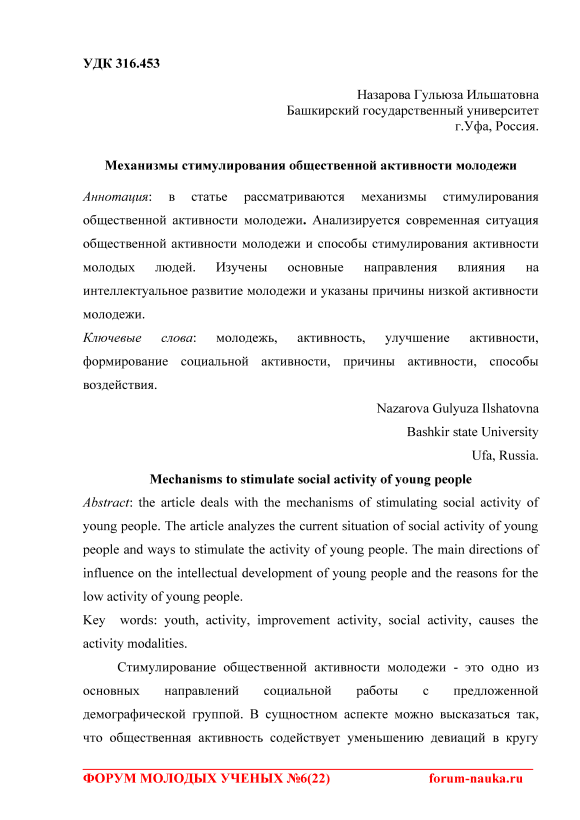 УДК 316.453

Назарова Гульюза Ильшатовна
Башкирский государственный университет
г.Уфа, Россия.

Механизмы стимулирования общественной активности молодежи

Аннотация: в статье рассматриваются механизмы стимулирования общественной активности молодежи. Анализируется современная ситуация общественной активности молодежи и способы стимулирования активности молодых людей. Изучены основные направления влияния на интеллектуальное развитие молодежи и указаны причины низкой активности молодежи.
Ключевые слова: молодежь, активность, улучшение активности, формирование социальной активности, причины активности, способы воздействия.

Nazarova Gulyuza Ilshatovna
Bashkir state University
Ufa, Russia.

Mechanisms to stimulate social activity of young people

Abstract: the article deals with the mechanisms of stimulating social activity of young people. The article analyzes the current situation of social activity of young people and ways to stimulate the activity of young people. The main directions of influence on the intellectual development of young people and the reasons for the low activity of young people.
Key words: youth, activity, improvement activity, social activity, causes the activity modalities.

Стимулирование общественной активности молодежи - это одно из основных направлений социальной работы с предложенной демографической группой. В сущностном аспекте можно высказаться так, что общественная активность содействует уменьшению девиаций в кругу

ФОРУМ МОЛОДЫХ УЧЕНЫХ №6(22) forum-nauka.ru